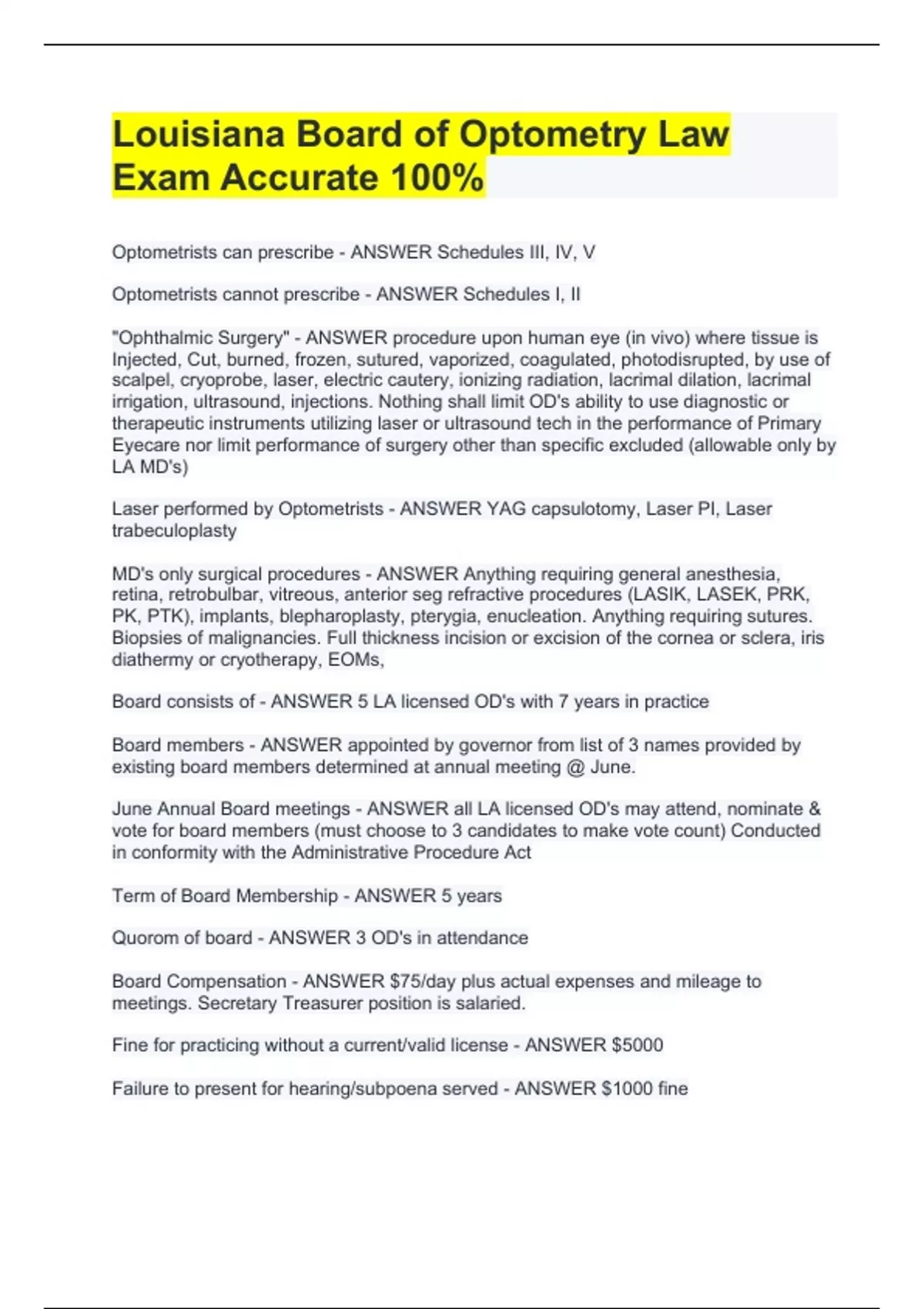 Louisiana Board of Optometry Law Exam Accurate 100%

Optometrists can prescribe - ANSWER Schedules III, IV, V

Optometrists cannot prescribe - ANSWER Schedules I, II

"Ophthalmic Surgery" - ANSWER procedure upon human eye (in vivo) where tissue is Injected, Cut, burned, frozen, sutured, vaporized, coagulated, photodisrupted, by use of scalpel, cryoprobe, laser, electric cautery, ionizing radiation, lacrimal dilation, lacrimal irrigation, ultrasound, injections. Nothing shall limit OD's ability to use diagnostic or therapeutic instruments utilizing laser or ultrasound tech in the performance of Primary Eyecare nor limit performance of surgery other than specific excluded (allowable only by LA MD's)

Laser performed by Optometrists - ANSWER YAG capsulotomy, Laser PI, Laser trabeculoplasty

MD's only surgical procedures - ANSWER Anything requiring general anesthesia, retina, retrobulbar, vitreous, anterior seg refractive procedures (LASIK, LASEK, PRK, PK, PTK), implants, blepharoplasty, pterygia, enucleation. Anything requiring sutures. Biopsies of malignancies. Full thickness incision or excision of the cornea or sclera, iris diathermy or cryotherapy, EOMs,

Board consists of - ANSWER 5 LA licensed OD's with 7 years in practice

Board members - ANSWER appointed by governor from list of 3 names provided by existing board members determined at annual meeting @ June.

June Annual Board meetings - ANSWER all LA licensed OD's may attend, nominate & vote for board members (must choose to 3 candidates to make vote count) Conducted in conformity with the Administrative Procedure Act

Term of Board Membership - ANSWER 5 years

Quorom of board - ANSWER 3 OD's in attendance

Board Compensation - ANSWER $75/day plus actual expenses and mileage to meetings. Secretary Treasurer position is salaried.

Fine for practicing without a current/valid license - ANSWER $5000

Failure to present for hearing/subpoena served - ANSWER $1000 fine